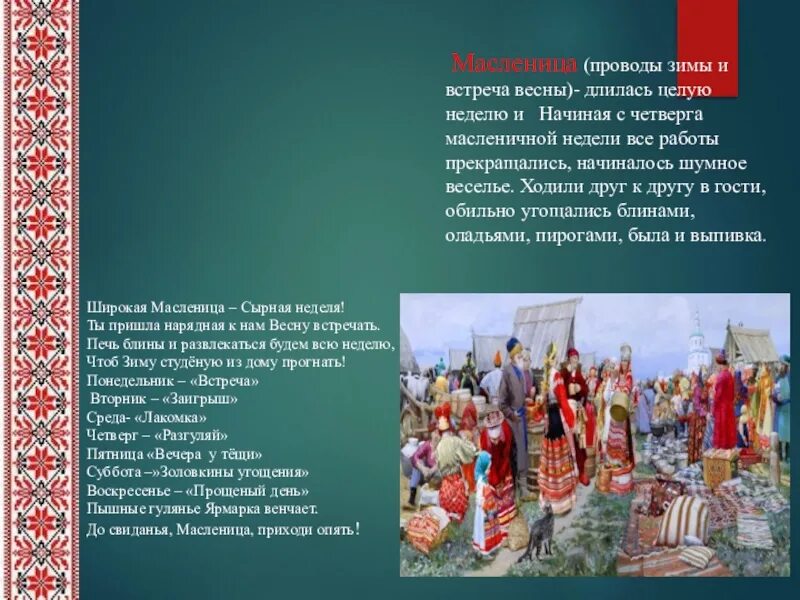 Масленица (проводы зимы и встреча весны)- длилась целую неделю и  Начиная с четверга масленичной недели все работы прекращались, начиналось шумное веселье. Ходили друг к другу в гости, обильно угощались блинами, оладьями, пирогами, была и выпивка.

Широкая Масленица – Сырная неделя!
Ты пришла нарядная к нам Весну встречать.
Печь блины и развлекаться будем всю неделю,
Чтоб Зиму студёную из дому прогнать!
Понедельник – «Встреча»
Вторник – «Заигрыш»
Среда- «Лакомка»
Четверг – «Разгуляй»
Пятница «Вечера у тёщи»
Суббота –»Золовкины угощения»
Воскресенье – «Прощеный день»
Пышные гулянье Ярмарка венчает.
До свиданья, Масленица, приходи опять!